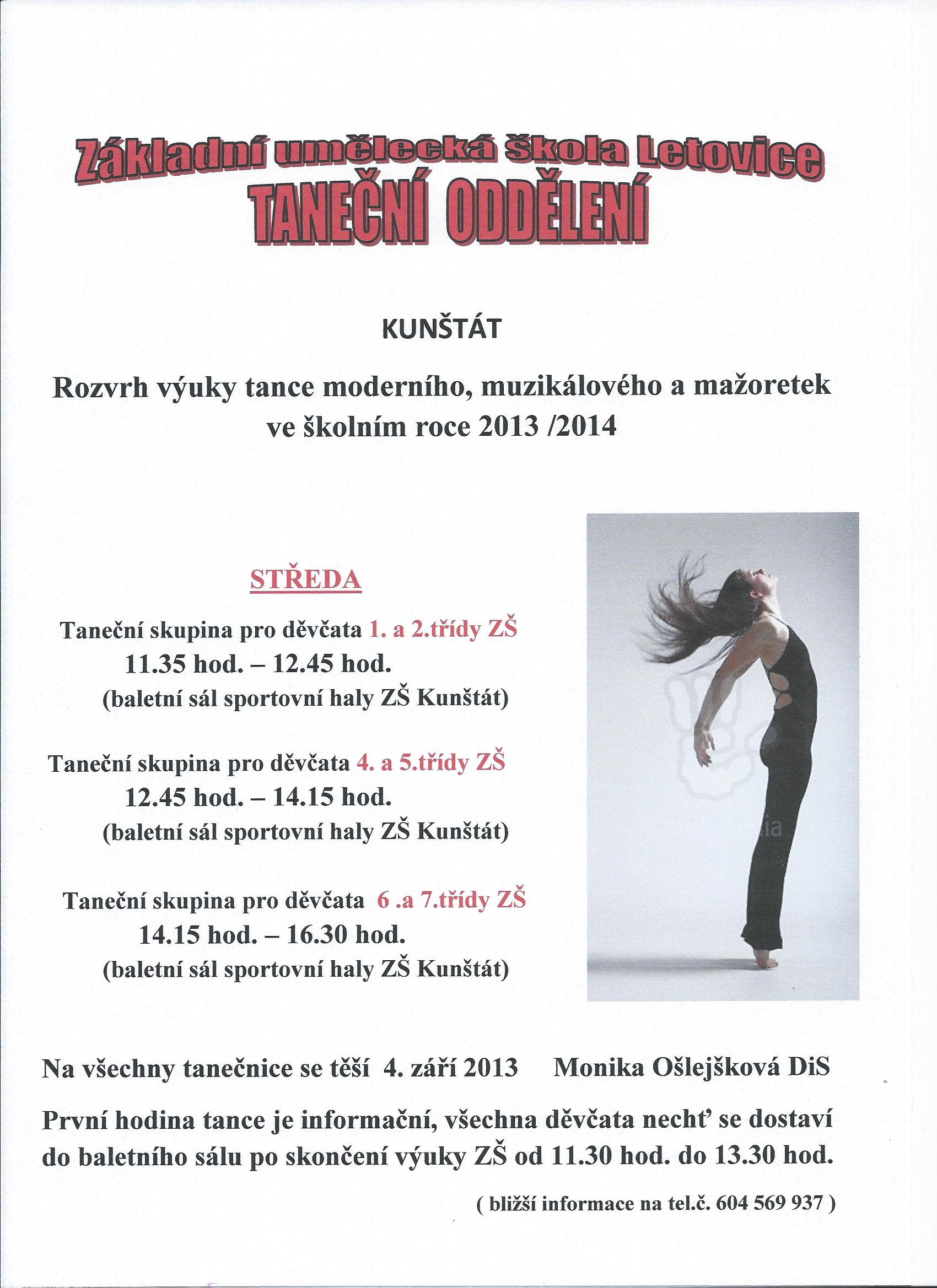 Základní umělecká škola Letovice
TANEČNÍ ODDĚLENÍ

KUNŠTÁT

Rozvrh výuky tance moderního, muzikálového a mažoretek ve školním roce 2013 /2014

STŘEDA

Taneční skupina pro děvčata 1. a 2.třídy ZŠ
11.35 hod. – 12.45 hod.
(baletní sál sportovní haly ZŠ Kunštát)

Taneční skupina pro děvčata 4. a 5.třídy ZŠ
12.45 hod. – 14.15 hod.
(baletní sál sportovní haly ZŠ Kunštát)

Taneční skupina pro děvčata 6 .a 7.třídy ZŠ
14.15 hod. – 16.30 hod.
(baletní sál sportovní haly ZŠ Kunštát)

Na všechny tanečnice se těší 4. září 2013 Monika Ošlejšková DiS

První hodina tance je informační, všechna děvčata nechť se dostaví do baletního sálu po skončení výuky ZŠ od 11.30 hod. do 13.30 hod.

( bližší informace na tel.č. 604 569 937 )